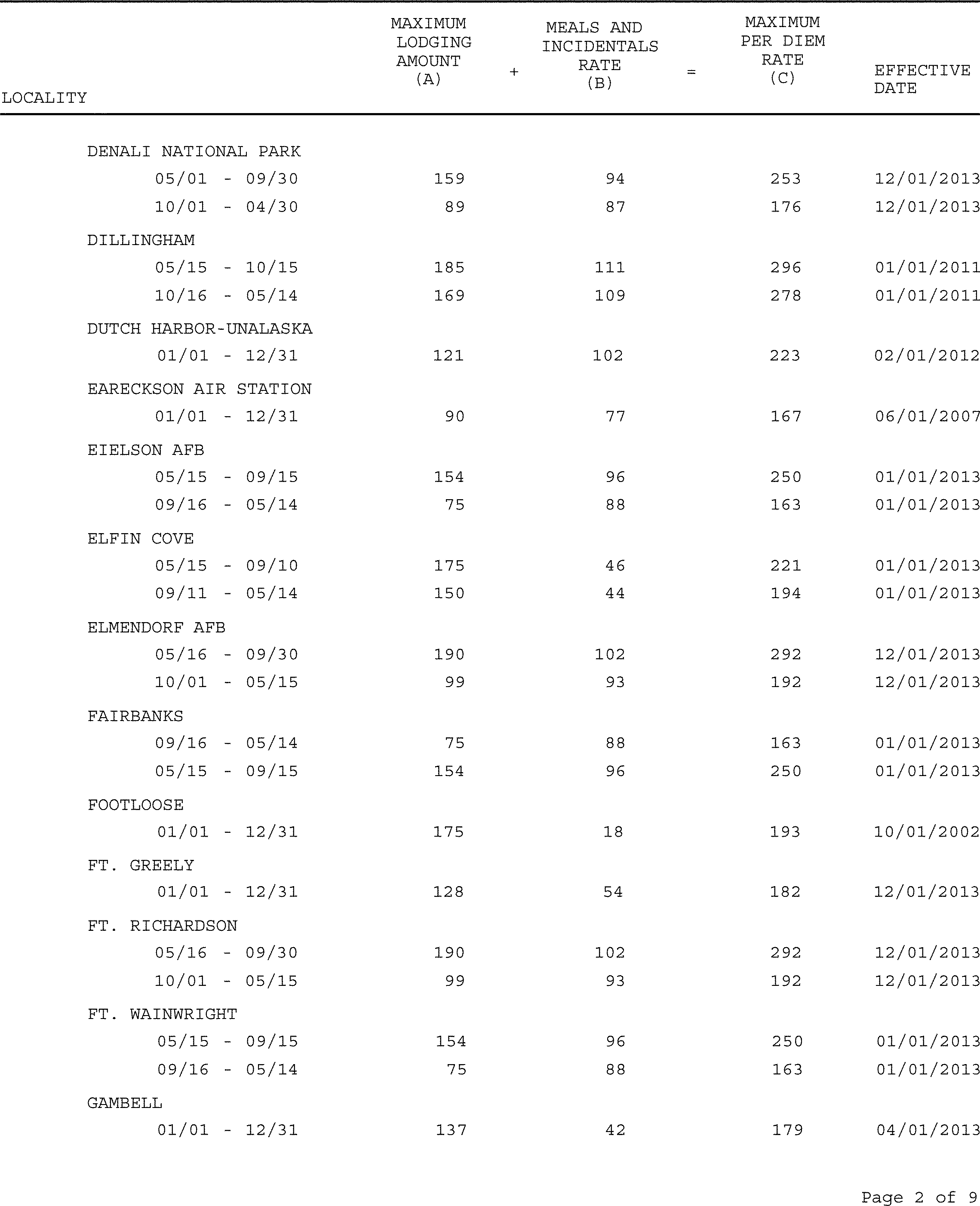 | LOCALITY | MAXIMUM LODGING AMOUNT (A) | + | MEALS AND INCIDENTALS RATE (B) | = | MAXIMUM PER DIEM RATE (C) | EFFECTIVE DATE |
|---|---|---|---|---|---|---|
| DENALI NATIONAL PARK | | | | | | |
| 05/01 - 09/30 | 159 | | 94 | | 253 | 12/01/2013 |
| 10/01 - 04/30 | 89 | | 87 | | 176 | 12/01/2013 |
| DILLINGHAM | | | | | | |
| 05/15 - 10/15 | 185 | | 111 | | 296 | 01/01/2011 |
| 10/16 - 05/14 | 169 | | 109 | | 278 | 01/01/2011 |
| DUTCH HARBOR-UNALASKA | | | | | | |
| 01/01 - 12/31 | 121 | | 102 | | 223 | 02/01/2012 |
| EARECKSON AIR STATION | | | | | | |
| 01/01 - 12/31 | 90 | | 77 | | 167 | 06/01/2007 |
| EIELSON AFB | | | | | | |
| 05/15 - 09/15 | 154 | | 96 | | 250 | 01/01/2013 |
| 09/16 - 05/14 | 75 | | 88 | | 163 | 01/01/2013 |
| ELFIN COVE | | | | | | |
| 05/15 - 09/10 | 175 | | 46 | | 221 | 01/01/2013 |
| 09/11 - 05/14 | 150 | | 44 | | 194 | 01/01/2013 |
| ELMENDORF AFB | | | | | | |
| 05/16 - 09/30 | 190 | | 102 | | 292 | 12/01/2013 |
| 10/01 - 05/15 | 99 | | 93 | | 192 | 12/01/2013 |
| FAIRBANKS | | | | | | |
| 09/16 - 05/14 | 75 | | 88 | | 163 | 01/01/2013 |
| 05/15 - 09/15 | 154 | | 96 | | 250 | 01/01/2013 |
| FOOTLOOSE | | | | | | |
| 01/01 - 12/31 | 175 | | 18 | | 193 | 10/01/2002 |
| FT. GREELY | | | | | | |
| 01/01 - 12/31 | 128 | | 54 | | 182 | 12/01/2013 |
| FT. RICHARDSON | | | | | | |
| 05/16 - 09/30 | 190 | | 102 | | 292 | 12/01/2013 |
| 10/01 - 05/15 | 99 | | 93 | | 192 | 12/01/2013 |
| FT. WAINWRIGHT | | | | | | |
| 05/15 - 09/15 | 154 | | 96 | | 250 | 01/01/2013 |
| 09/16 - 05/14 | 75 | | 88 | | 163 | 01/01/2013 |
| GAMBELL | | | | | | |
| 01/01 - 12/31 | 137 | | 42 | | 179 | 04/01/2013 |

Page 2 of 9